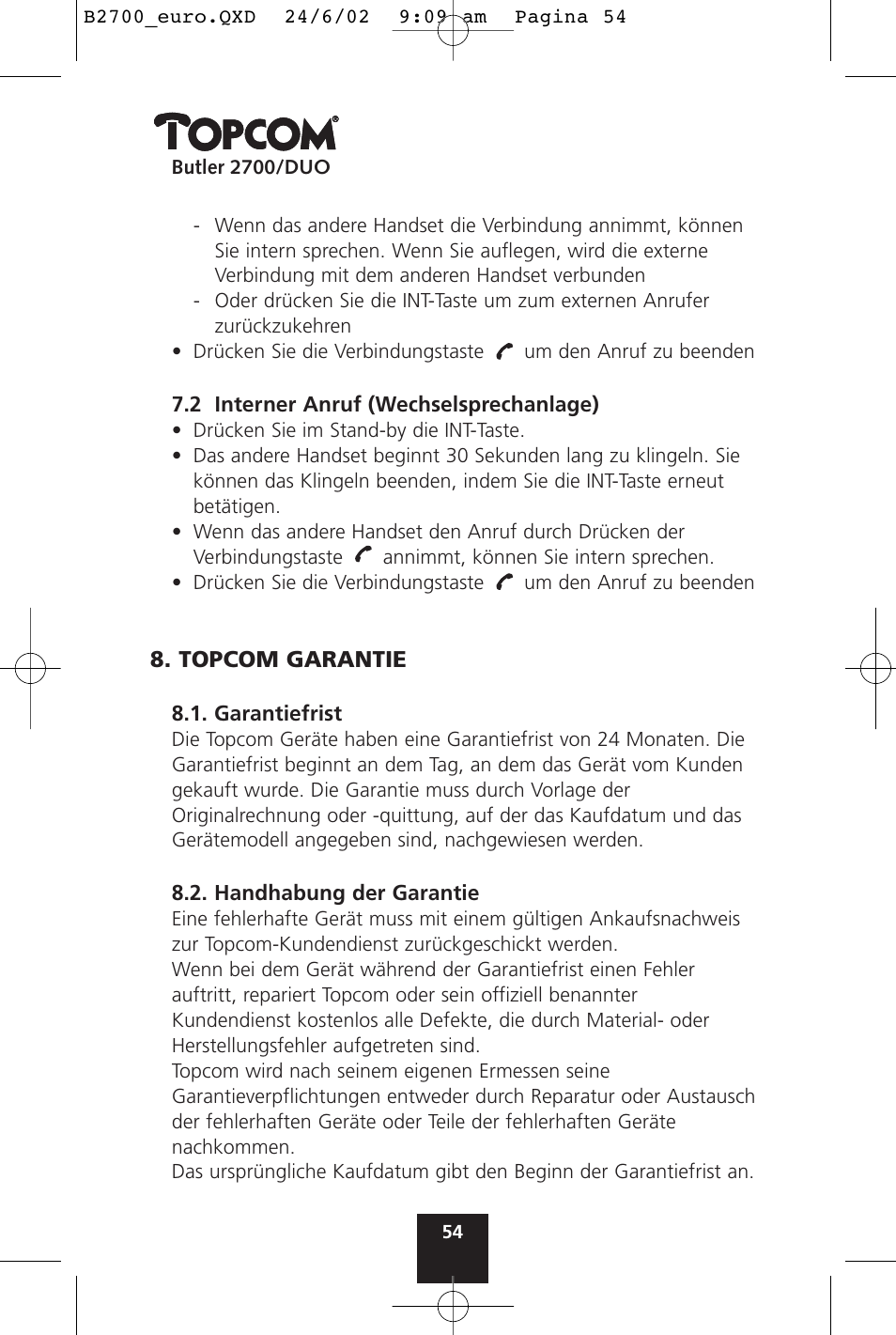 B2700_euro.QXD 24/6/02 9:09 am Pagina 54

TOPCOM®
Butler 2700/DUO

- Wenn das andere Handset die Verbindung annimmt, können Sie intern sprechen. Wenn Sie auflegen, wird die externe Verbindung mit dem anderen Handset verbunden
- Oder drücken Sie die INT-Taste um zum externen Anrufer zurückzukehren
• Drücken Sie die Verbindungstaste um den Anruf zu beenden

7.2 Interner Anruf (Wechselsprechanlage)
• Drücken Sie im Stand-by die INT-Taste.
• Das andere Handset beginnt 30 Sekunden lang zu klingeln. Sie können das Klingeln beenden, indem Sie die INT-Taste erneut betätigen.
• Wenn das andere Handset den Anruf durch Drücken der Verbindungstaste annimmt, können Sie intern sprechen.
• Drücken Sie die Verbindungstaste um den Anruf zu beenden

8. TOPCOM GARANTIE

8.1. Garantiefrist
Die Topcom Geräte haben eine Garantiefrist von 24 Monaten. Die Garantiefrist beginnt an dem Tag, an dem das Gerät vom Kunden gekauft wurde. Die Garantie muss durch Vorlage der Originalrechnung oder -quittung, auf der das Kaufdatum und das Gerätemodell angegeben sind, nachgewiesen werden.

8.2. Handhabung der Garantie
Eine fehlerhafte Gerät muss mit einem gültigen Ankaufsnachweis zur Topcom-Kundendienst zurückgeschickt werden.
Wenn bei dem Gerät während der Garantiefrist einen Fehler auftritt, repariert Topcom oder sein offiziell benannter Kundendienst kostenlos alle Defekte, die durch Material- oder Herstellungsfehler aufgetreten sind.
Topcom wird nach seinem eigenen Ermessen seine Garantieverpflichtungen entweder durch Reparatur oder Austausch der fehlerhaften Geräte oder Teile der fehlerhaften Geräte nachkommen.
Das ursprüngliche Kaufdatum gibt den Beginn der Garantiefrist an.

54